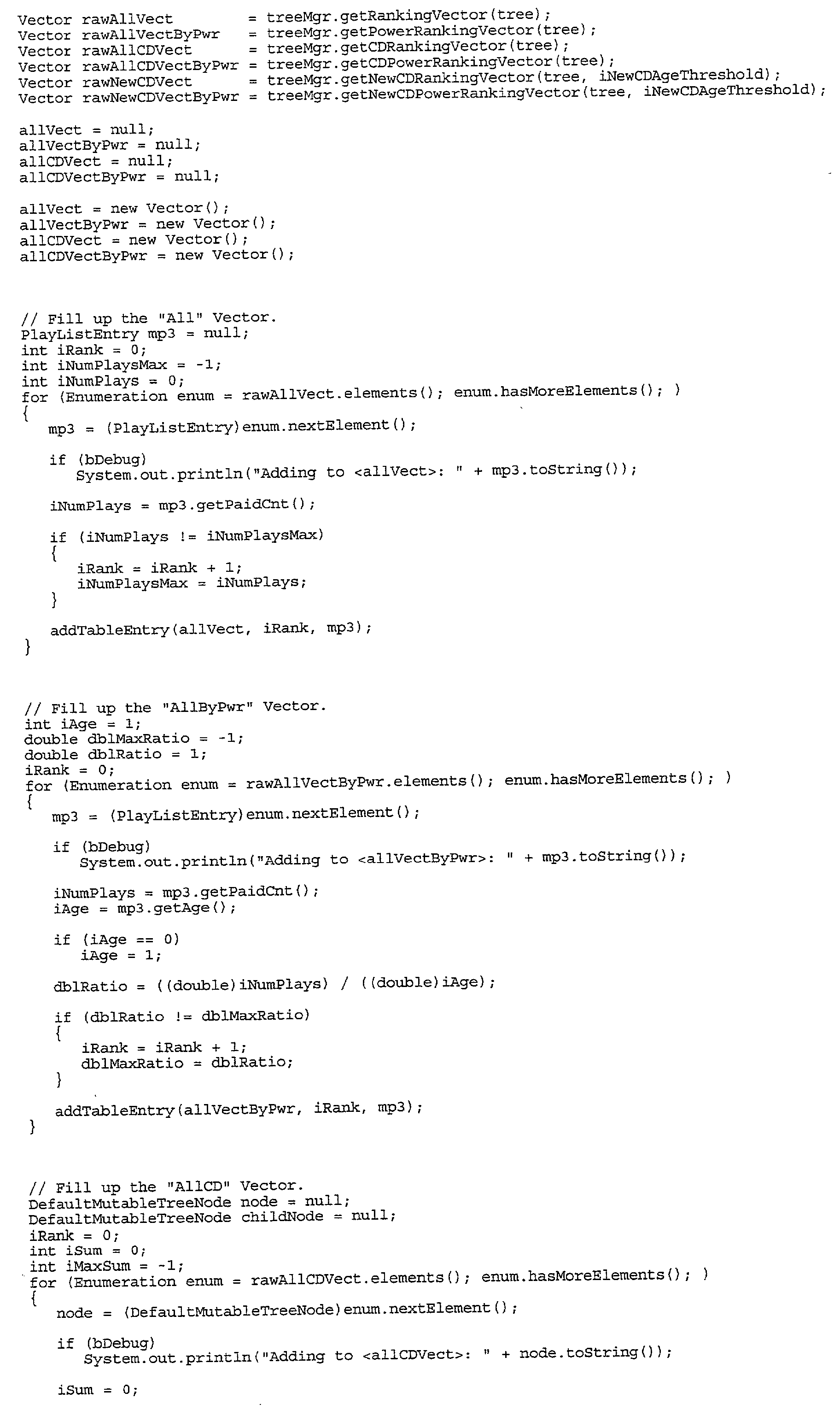 Vector rawAllVect         = treeMgr.getRankingVector(tree);
Vector rawAllVectByPwr    = treeMgr.getPowerRankingVector(tree);
Vector rawAllCDVect       = treeMgr.getCDRankingVector(tree);
Vector rawAllCDVectByPwr  = treeMgr.getCDPowerRankingVector(tree);
Vector rawNewCDVect       = treeMgr.getNewCDRankingVector(tree, iNewCDAgeThreshold);
Vector rawNewCDVectByPwr  = treeMgr.getNewCDPowerRankingVector(tree, iNewCDAgeThreshold);

allVect = null;
allVectByPwr = null;
allCDVect = null;
allCDVectByPwr = null;

allVect = new Vector();
allVectByPwr = new Vector();
allCDVect = new Vector();
allCDVectByPwr = new Vector();

// Fill up the "All" Vector.
PlayListEntry mp3 = null;
int iRank = 0;
int iNumPlaysMax = -1;
int iNumPlays = 0;
for (Enumeration enum = rawAllVect.elements(); enum.hasMoreElements(); )
{
   mp3 = (PlayListEntry)enum.nextElement();

   if (bDebug)
      System.out.println("Adding to <allVect>: " + mp3.toString());

   iNumPlays = mp3.getPaidCnt();

   if (iNumPlays != iNumPlaysMax)
   {
      iRank = iRank + 1;
      iNumPlaysMax = iNumPlays;
   }

   addTableEntry(allVect, iRank, mp3);
}

// Fill up the "AllByPwr" Vector.
int iAge = 1;
double dblMaxRatio = -1;
double dblRatio = 1;
iRank = 0;
for (Enumeration enum = rawAllVectByPwr.elements(); enum.hasMoreElements(); )
{
   mp3 = (PlayListEntry)enum.nextElement();

   if (bDebug)
      System.out.println("Adding to <allVectByPwr>: " + mp3.toString());

   iNumPlays = mp3.getPaidCnt();
   iAge = mp3.getAge();

   if (iAge == 0)
      iAge = 1;

   dblRatio = ((double)iNumPlays) / ((double)iAge);

   if (dblRatio != dblMaxRatio)
   {
      iRank = iRank + 1;
      dblMaxRatio = dblRatio;
   }

   addTableEntry(allVectByPwr, iRank, mp3);
}

// Fill up the "AllCD" Vector.
DefaultMutableTreeNode node = null;
DefaultMutableTreeNode childNode = null;
iRank = 0;
int iSum = 0;
int iMaxSum = -1;
for (Enumeration enum = rawAllCDVect.elements(); enum.hasMoreElements(); )
{
   node = (DefaultMutableTreeNode)enum.nextElement();

   if (bDebug)
      System.out.println("Adding to <allCDVect>: " + node.toString());

   iSum = 0;